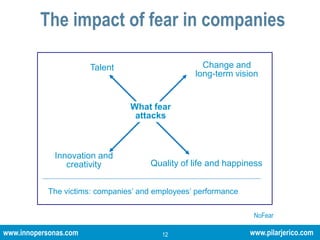 The impact of fear in companies

Talent

Change and long-term vision

What fear attacks

Innovation and creativity

Quality of life and happiness

The victims: companies' and employees' performance

NoFear

www.innopersonas.com

12

www.pilarjerico.com